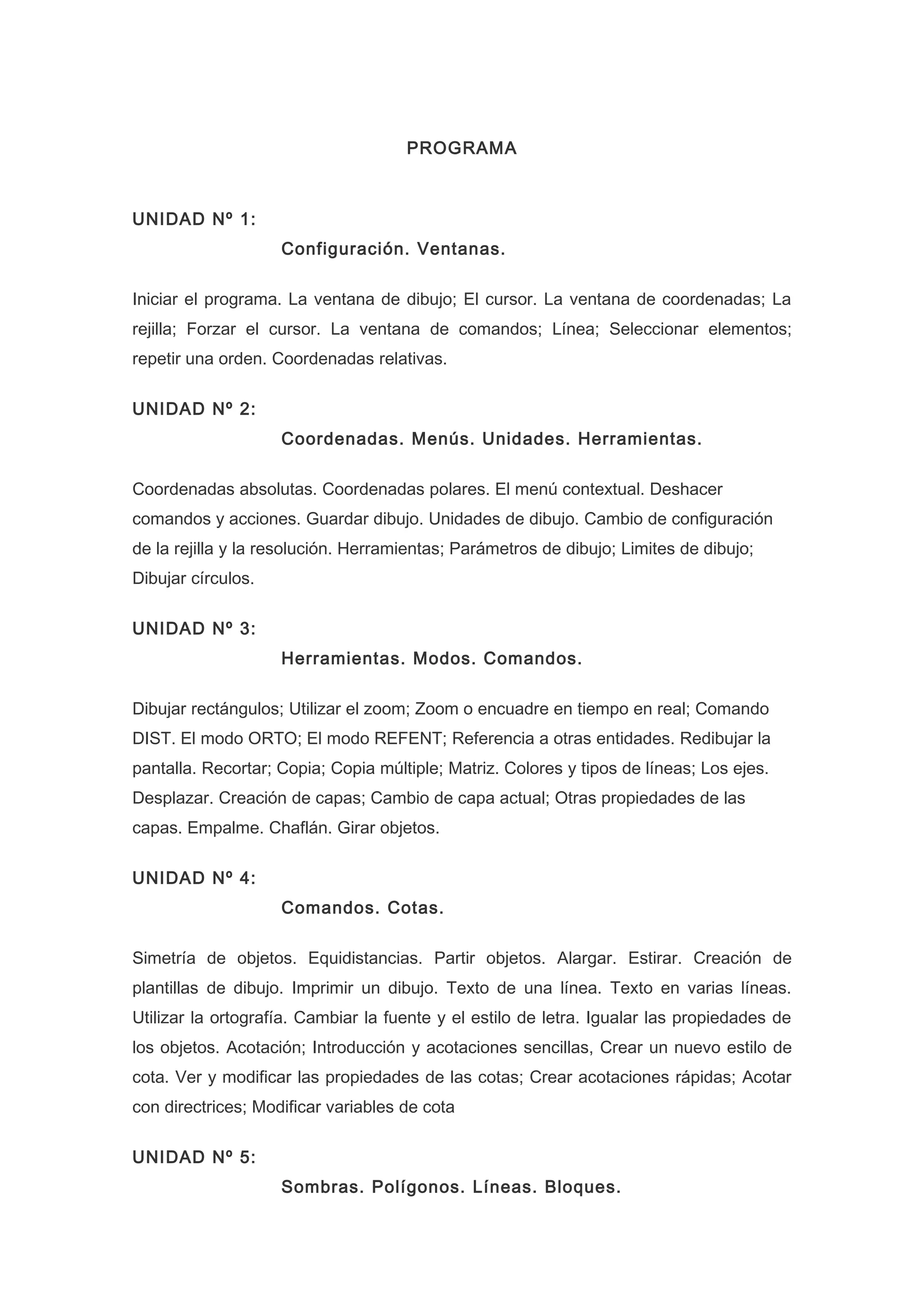 PROGRAMA

UNIDAD Nº 1:

Configuración. Ventanas.

Iniciar el programa. La ventana de dibujo; El cursor. La ventana de coordenadas; La rejilla; Forzar el cursor. La ventana de comandos; Línea; Seleccionar elementos; repetir una orden. Coordenadas relativas.

UNIDAD Nº 2:

Coordenadas. Menús. Unidades. Herramientas.

Coordenadas absolutas. Coordenadas polares. El menú contextual. Deshacer comandos y acciones. Guardar dibujo. Unidades de dibujo. Cambio de configuración de la rejilla y la resolución. Herramientas; Parámetros de dibujo; Limites de dibujo; Dibujar círculos.

UNIDAD Nº 3:

Herramientas. Modos. Comandos.

Dibujar rectángulos; Utilizar el zoom; Zoom o encuadre en tiempo en real; Comando DIST. El modo ORTO; El modo REFENT; Referencia a otras entidades. Redibujar la pantalla. Recortar; Copia; Copia múltiple; Matriz. Colores y tipos de líneas; Los ejes. Desplazar. Creación de capas; Cambio de capa actual; Otras propiedades de las capas. Empalme. Chaflán. Girar objetos.

UNIDAD Nº 4:

Comandos. Cotas.

Simetría de objetos. Equidistancias. Partir objetos. Alargar. Estirar. Creación de plantillas de dibujo. Imprimir un dibujo. Texto de una línea. Texto en varias líneas. Utilizar la ortografía. Cambiar la fuente y el estilo de letra. Igualar las propiedades de los objetos. Acotación; Introducción y acotaciones sencillas, Crear un nuevo estilo de cota. Ver y modificar las propiedades de las cotas; Crear acotaciones rápidas; Acotar con directrices; Modificar variables de cota

UNIDAD Nº 5:

Sombras. Polígonos. Líneas. Bloques.